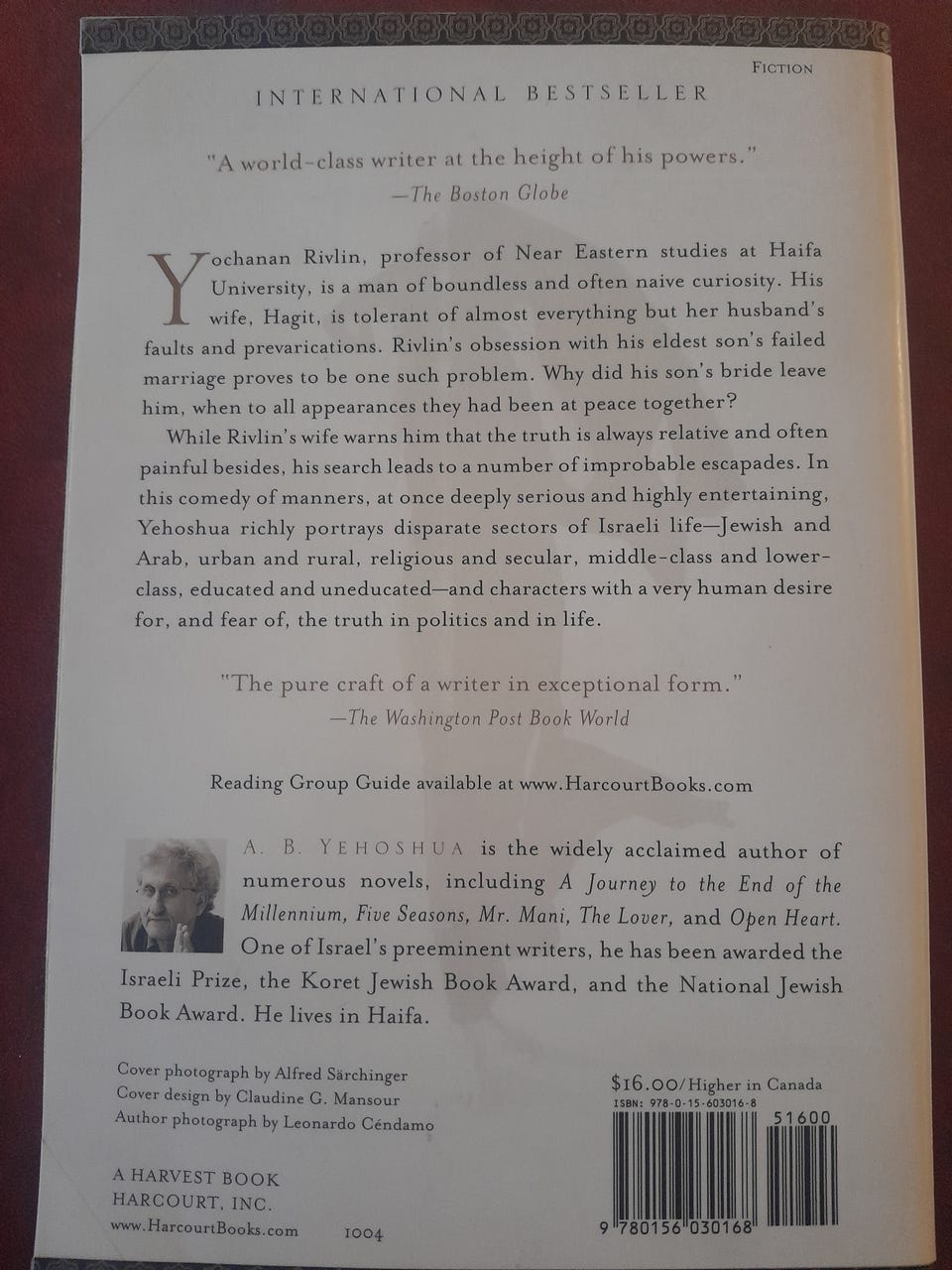 FICTION

INTERNATIONAL BESTSELLER

"A world-class writer at the height of his powers."
—The Boston Globe

Yochanan Rivlin, professor of Near Eastern studies at Haifa University, is a man of boundless and often naive curiosity. His wife, Hagit, is tolerant of almost everything but her husband's faults and prevarications. Rivlin's obsession with his eldest son's failed marriage proves to be one such problem. Why did his son's bride leave him, when to all appearances they had been at peace together?

While Rivlin's wife warns him that the truth is always relative and often painful besides, his search leads to a number of improbable escapades. In this comedy of manners, at once deeply serious and highly entertaining, Yehoshua richly portrays disparate sectors of Israeli life—Jewish and Arab, urban and rural, religious and secular, middle-class and lower-class, educated and uneducated—and characters with a very human desire for, and fear of, the truth in politics and in life.

"The pure craft of a writer in exceptional form."
—The Washington Post Book World

Reading Group Guide available at www.HarcourtBooks.com

A. B. YEHOSHUA is the widely acclaimed author of numerous novels, including A Journey to the End of the Millennium, Five Seasons, Mr. Mani, The Lover, and Open Heart. One of Israel's preeminent writers, he has been awarded the Israeli Prize, the Koret Jewish Book Award, and the National Jewish Book Award. He lives in Haifa.

Cover photograph by Alfred Särchinger
Cover design by Claudine G. Mansour
Author photograph by Leonardo Céndamo

A HARVEST BOOK
HARCOURT, INC.
www.HarcourtBooks.com 1004

$16.00/Higher in Canada
ISBN: 978-0-15-603016-8
51600
9 780156 030168